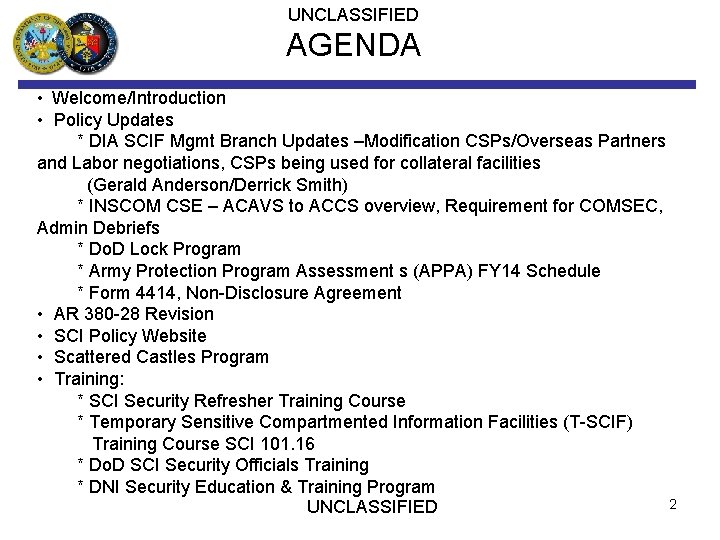 UNCLASSIFIED
AGENDA

• Welcome/Introduction
• Policy Updates
* DIA SCIF Mgmt Branch Updates –Modification CSPs/Overseas Partners and Labor negotiations, CSPs being used for collateral facilities
(Gerald Anderson/Derrick Smith)
* INSCOM CSE – ACAVS to ACCS overview, Requirement for COMSEC, Admin Debriefs
* DoD Lock Program
* Army Protection Program Assessment s (APPA) FY14 Schedule
* Form 4414, Non-Disclosure Agreement
• AR 380-28 Revision
• SCI Policy Website
• Scattered Castles Program
• Training:
* SCI Security Refresher Training Course
* Temporary Sensitive Compartmented Information Facilities (T-SCIF) Training Course SCI 101.16
* DoD SCI Security Officials Training
* DNI Security Education & Training Program
UNCLASSIFIED
2